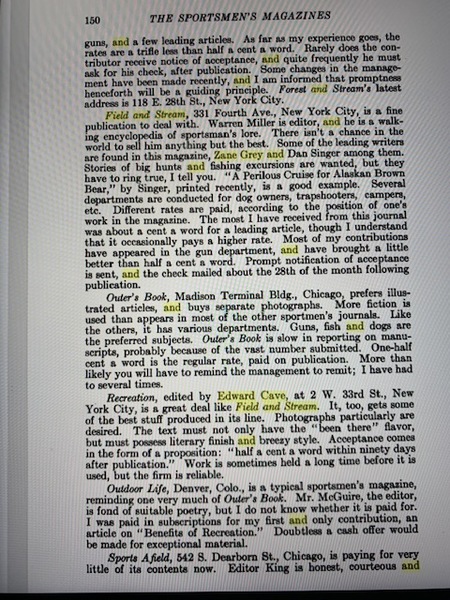 150 THE SPORTSMEN'S MAGAZINES

guns, and a few leading articles. As far as my experience goes, the rates are a trifle less than half a cent a word. Rarely does the contributor receive notice of acceptance, and quite frequently he must ask for his check, after publication. Some changes in the management have been made recently, and I am informed that promptness henceforth will be a guiding principle. Forest and Stream's latest address is 118 E. 28th St., New York City.

Field and Stream, 331 Fourth Ave., New York City, is a fine publication to deal with. Warren Miller is editor, and he is a walking encyclopedia of sportsman's lore. There isn't a chance in the world to sell him anything but the best. Some of the leading writers are found in this magazine, Zane Grey and Dan Singer among them. Stories of big hunts and fishing excursions are wanted, but they have to ring true, I tell you. "A Perilous Cruise for Alaskan Brown Bear," by Singer, printed recently, is a good example. Several departments are conducted for dog owners, trapshooters, campers, etc. Different rates are paid, according to the position of one's work in the magazine. The most I have received from this journal was about a cent a word for a leading article, though I understand that it occasionally pays a higher rate. Most of my contributions have appeared in the gun department, and have brought a little better than half a cent a word. Prompt notification of acceptance is sent, and the check mailed about the 28th of the month following publication.

Outer's Book, Madison Terminal Bldg., Chicago, prefers illustrated articles, and buys separate photographs. More fiction is used than appears in most of the other sportmen's journals. Like the others, it has various departments. Guns, fish and dogs are the preferred subjects. Outer's Book is slow in reporting on manuscripts, probably because of the vast number submitted. One-half cent a word is the regular rate, paid on publication. More than likely you will have to remind the management to remit; I have had to several times.

Recreation, edited by Edward Cave, at 2 W. 33rd St., New York City, is a great deal like Field and Stream. It, too, gets some of the best stuff produced in its line. Photographs particularly are desired. The text must not only have the "been there" flavor, but must possess literary finish and breezy style. Acceptance comes in the form of a proposition: "half a cent a word within ninety days after publication." Work is sometimes held a long time before it is used, but the firm is reliable.

Outdoor Life, Denver, Colo., is a typical sportsmen's magazine, reminding one very much of Outer's Book. Mr. McGuire, the editor, is fond of suitable poetry, but I do not know whether it is paid for. I was paid in subscriptions for my first and only contribution, an article on "Benefits of Recreation." Doubtless a cash offer would be made for exceptional material.

Sports Afield, 542 S. Dearborn St., Chicago, is paying for very little of its contents now. Editor King is honest, courteous and